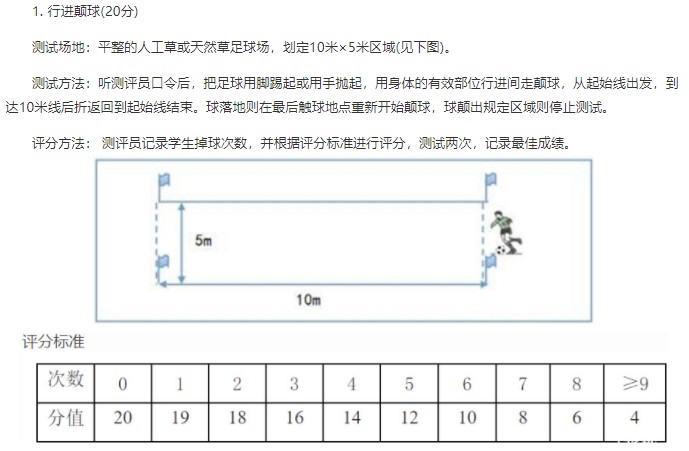 1. 行进颠球(20分)

测试场地：平整的人工草或天然草足球场，划定10米×5米区域(见下图)。

测试方法：听测评员口令后，把足球用脚踢起或用手抛起，用身体的有效部位行进间走颠球，从起始线出发，到达10米线后折返回到起始线结束。球落地则在最后触球地点重新开始颠球，球颠出规定区域则停止测试。

评分方法：测评员记录学生掉球次数，并根据评分标准进行评分，测试两次，记录最佳成绩。

5m

10m

评分标准

| 次数 | 0 | 1 | 2 | 3 | 4 | 5 | 6 | 7 | 8 | ≥9 |
|---|---|---|---|---|---|---|---|---|---|---|
| 分值 | 20 | 19 | 18 | 16 | 14 | 12 | 10 | 8 | 6 | 4 |